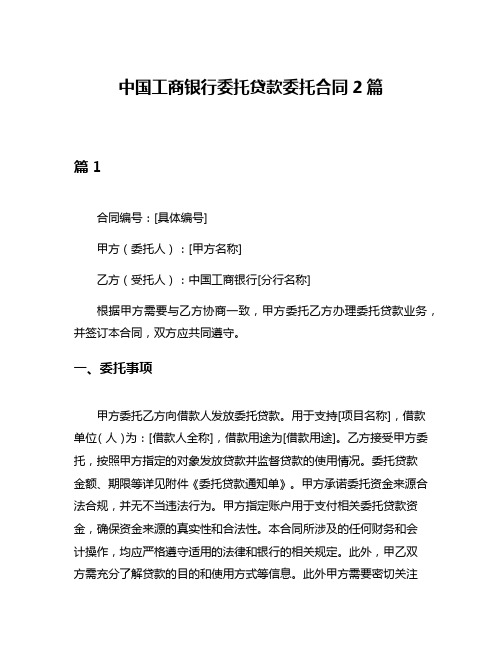 中国工商银行委托贷款委托合同 2 篇

篇 1

合同编号：[具体编号]

甲方（委托人）：[甲方名称]

乙方（受托人）：中国工商银行[分行名称]

根据甲方需要与乙方协商一致，甲方委托乙方办理委托贷款业务，并签订本合同，双方应共同遵守。

一、委托事项

甲方委托乙方向借款人发放委托贷款。用于支持[项目名称]，借款单位（人）为：[借款人全称]，借款用途为[借款用途]。乙方接受甲方委托，按照甲方指定的对象发放贷款并监督贷款的使用情况。委托贷款金额、期限等详见附件《委托贷款通知单》。甲方承诺委托资金来源合法合规，并无不当违法行为。甲方指定账户用于支付相关委托贷款资金，确保资金来源的真实性和合法性。本合同所涉及的任何财务和会计操作，均应严格遵守适用的法律和银行的相关规定。此外，甲乙双方需充分了解贷款的目的和使用方式等信息。此外甲方需要密切关注